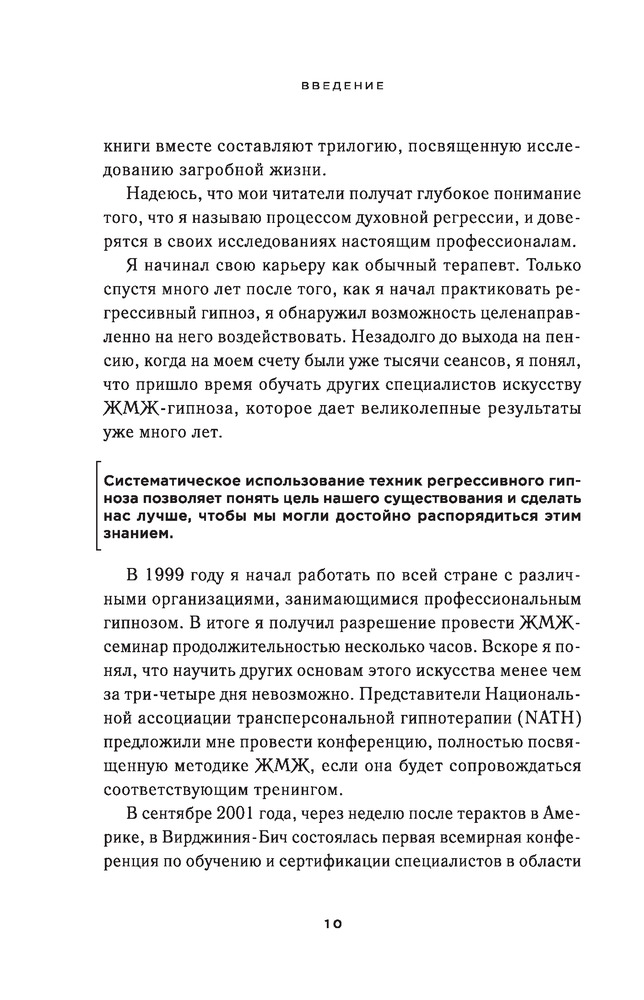 ВВЕДЕНИЕ

книги вместе составляют трилогию, посвященную исследованию загробной жизни.

Надеюсь, что мои читатели получат глубокое понимание того, что я называю процессом духовной регрессии, и доверятся в своих исследованиях настоящим профессионалам.

Я начинал свою карьеру как обычный терапевт. Только спустя много лет после того, как я начал практиковать регрессивный гипноз, я обнаружил возможность целенаправленно на него воздействовать. Незадолго до выхода на пенсию, когда на моем счету были уже тысячи сеансов, я понял, что пришло время обучать других специалистов искусству ЖМЖ-гипноза, которое дает великолепные результаты уже много лет.

Систематическое использование техник регрессивного гипноза позволяет понять цель нашего существования и сделать нас лучше, чтобы мы могли достойно распорядиться этим знанием.

В 1999 году я начал работать по всей стране с различными организациями, занимающимися профессиональным гипнозом. В итоге я получил разрешение провести ЖМЖ-семинар продолжительностью несколько часов. Вскоре я понял, что научить других основам этого искусства менее чем за три-четыре дня невозможно. Представители Национальной ассоциации трансперсональной гипнотерапии (NATH) предложили мне провести конференцию, полностью посвященную методике ЖМЖ, если она будет сопровождаться соответствующим тренингом.

В сентябре 2001 года, через неделю после терактов в Америке, в Вирджиния-Бич состоялась первая всемирная конференция по обучению и сертификации специалистов в области

10